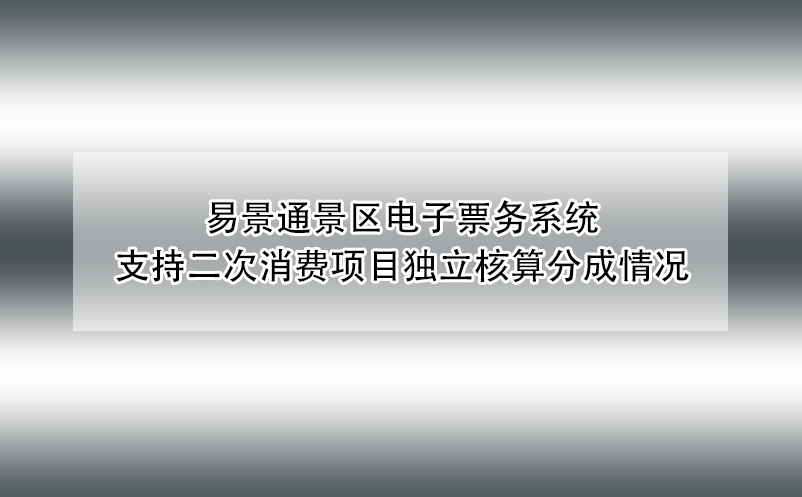 易景通景区电子票务系统
支持二次消费项目独立核算分成情况